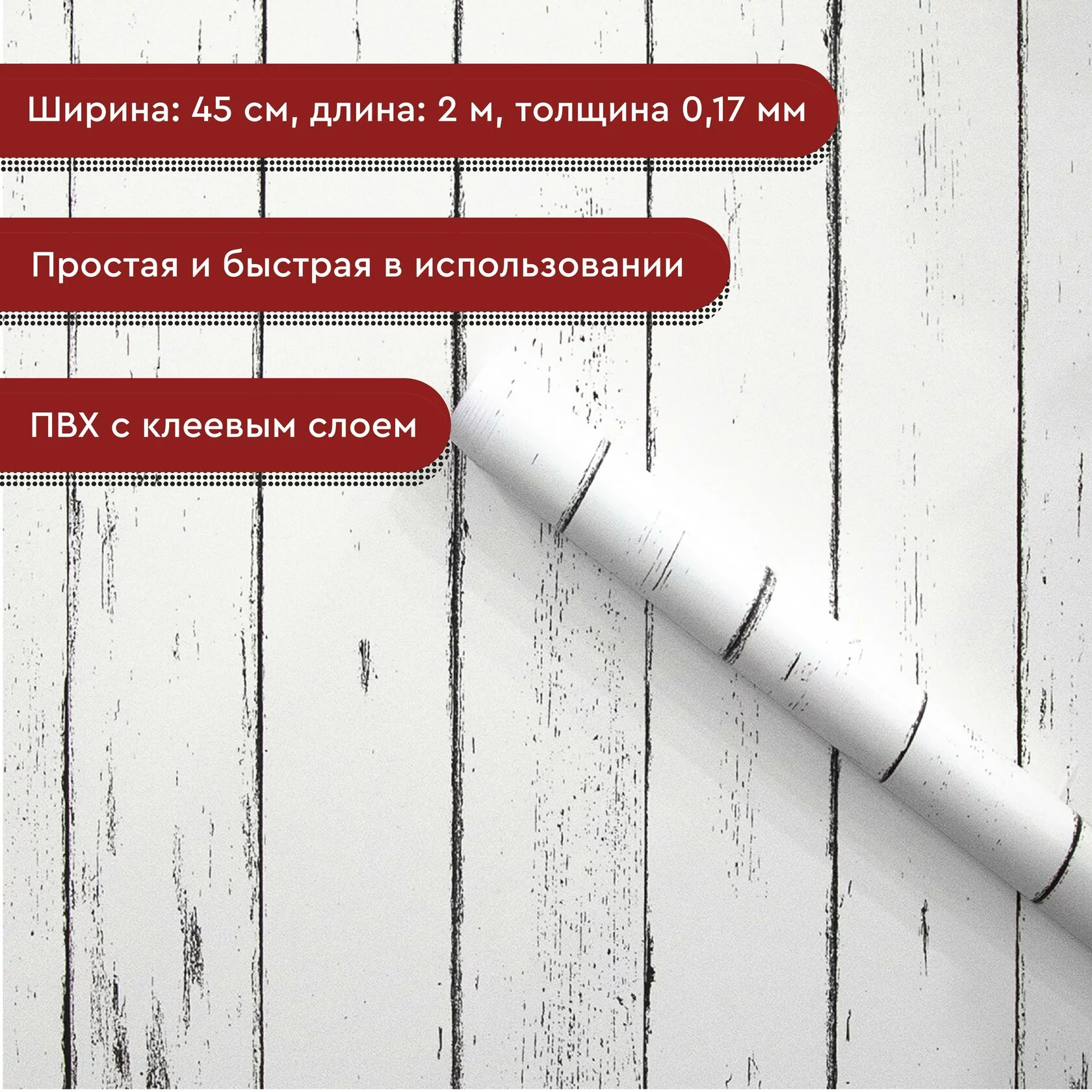 Ширина: 45 см, длина: 2 м, толщина 0,17 мм

Простая и быстрая в использовании

ПВХ с клеевым слоем